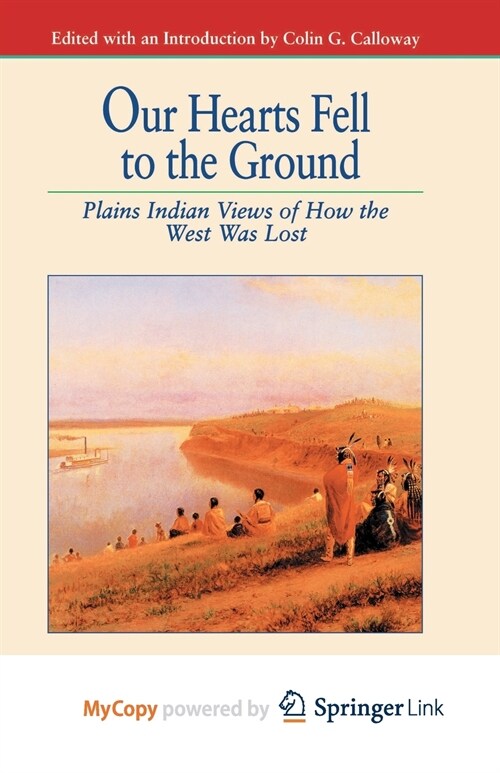 Edited with an Introduction by Colin G. Calloway

Our Hearts Fell to the Ground

Plains Indian Views of How the West Was Lost

MyCopy powered by Springer Link